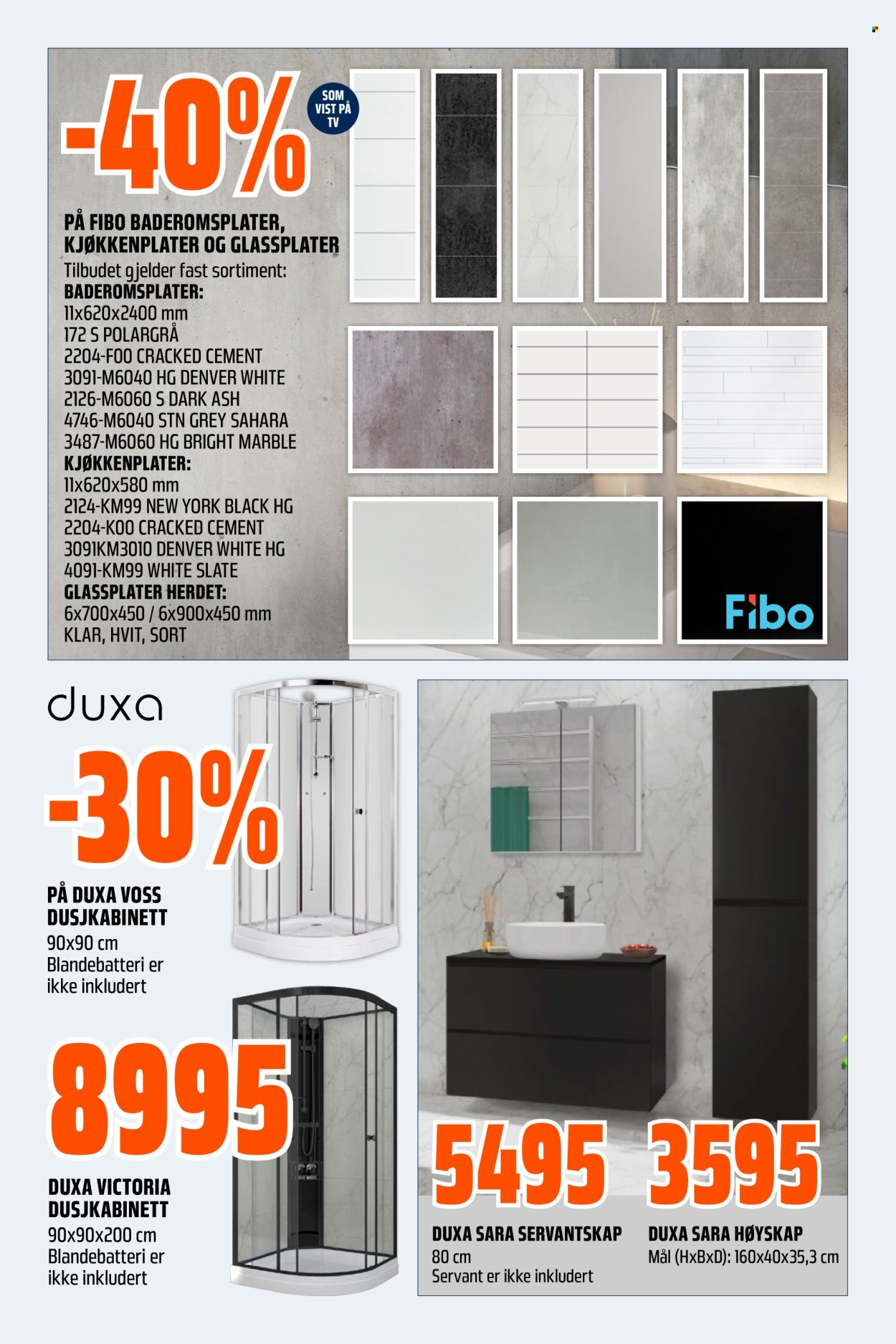 -40%

SOM VIST PÅ TV

PÅ FIBO BADEROMSPLATER, KJØKKENPLATER OG GLASSPLATER

Tilbudet gjelder fast sortiment:
BADEROMSPLATER:
11x620x2400 mm
172 S POLARGRÅ
2204-F00 CRACKED CEMENT
3091-M6040 HG DENVER WHITE
2126-M6060 S DARK ASH
4746-M6040 STN GREY SAHARA
3487-M6060 HG BRIGHT MARBLE
KJØKKENPLATER:
11x620x580 mm
2124-KM99 NEW YORK BLACK HG
2204-K00 CRACKED CEMENT
3091KM3010 DENVER WHITE HG
4091-KM99 WHITE SLATE
GLASSPLATER HERDET:
6x700x450 / 6x900x450 mm
KLAR, HVIT, SORT

Fibo

duxa

-30%

PÅ DUXA VOSS DUSJKABINETT
90x90 cm
Blandebatteri er ikke inkludert

8995

DUXA VICTORIA DUSJKABINETT
90x90x200 cm
Blandebatteri er ikke inkludert

5495

DUXA SARA SERVANTSKAP
80 cm
Servant er ikke inkludert

3595

DUXA SARA HØYSKAP
Mål (HxBxD): 160x40x35,3 cm